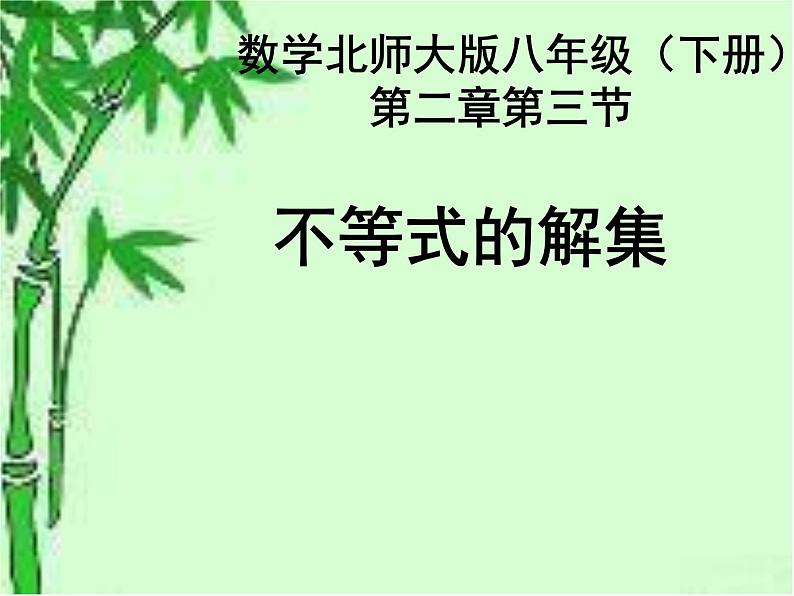 数学北师大版八年级（下册）
第二章第三节

不等式的解集